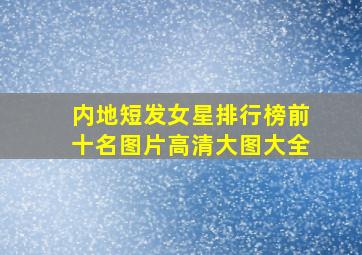 内地短发女星排行榜前十名图片高清大图大全